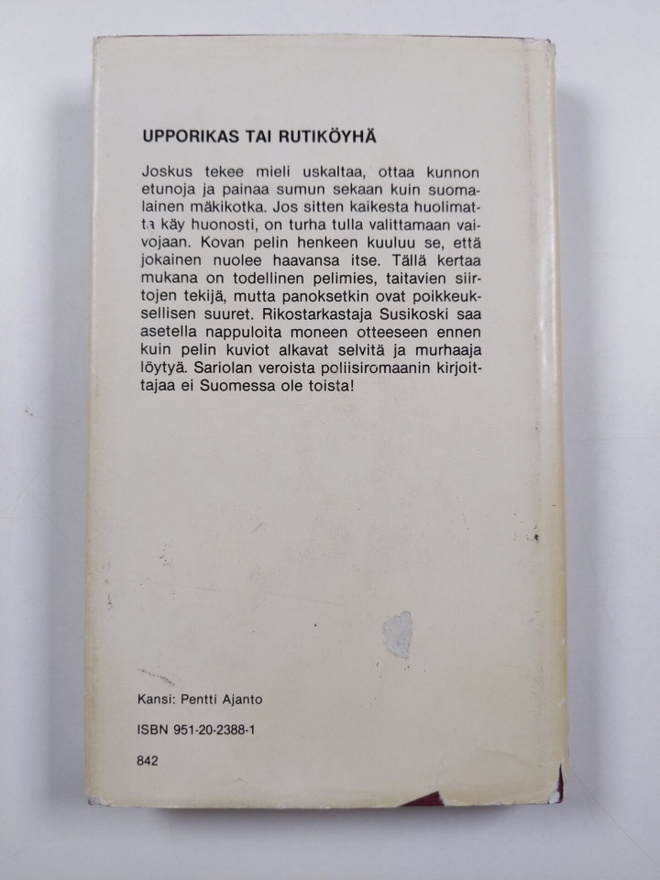 UPPORIKAS TAI RUTIKÖYHÄ

Joskus tekee mieli uskaltaa, ottaa kunnon etunoja ja painaa sumun sekaan kuin suomalainen mäkikotka. Jos sitten kaikesta huolimatta käy huonosti, on turha tulla valittamaan vaivojaan. Kovan pelin henkeen kuuluu se, että jokainen nuolee haavansa itse. Tällä kertaa mukana on todellinen pelimies, taitavien siirtojen tekijä, mutta panoksetkin ovat poikkeuksellisen suuret. Rikostarkastaja Susikoski saa asetella nappuloita moneen otteeseen ennen kuin pelin kuviot alkavat selvitä ja murhaaja löytyä. Sariolan veroista poliisiromaanin kirjoittajaa ei Suomessa ole toista!

Kansi: Pentti Ajanto

ISBN 951-20-2388-1

842